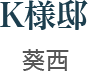 K様邸

葵西